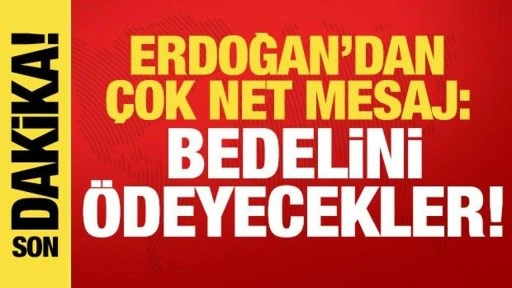 SON DAKİKA!

ERDOĞAN'DAN ÇOK NET MESAJ: BEDELİNİ ÖDEYECEKLER!